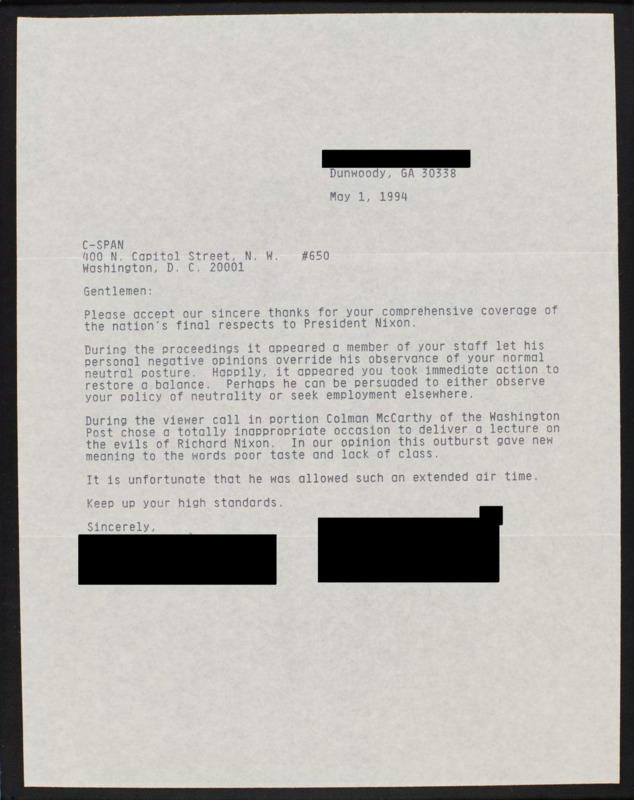 Dunwoody, GA 30338

May 1, 1994

C-SPAN
400 N. Capitol Street, N. W. #650
Washington, D. C. 20001

Gentlemen:

Please accept our sincere thanks for your comprehensive coverage of the nation's final respects to President Nixon.

During the proceedings it appeared a member of your staff let his personal negative opinions override his observance of your normal neutral posture. Happily, it appeared you took immediate action to restore a balance. Perhaps he can be persuaded to either observe your policy of neutrality or seek employment elsewhere.

During the viewer call in portion Colman McCarthy of the Washington Post chose a totally inappropriate occasion to deliver a lecture on the evils of Richard Nixon. In our opinion this outburst gave new meaning to the words poor taste and lack of class.

It is unfortunate that he was allowed such an extended air time.

Keep up your high standards.

Sincerely,